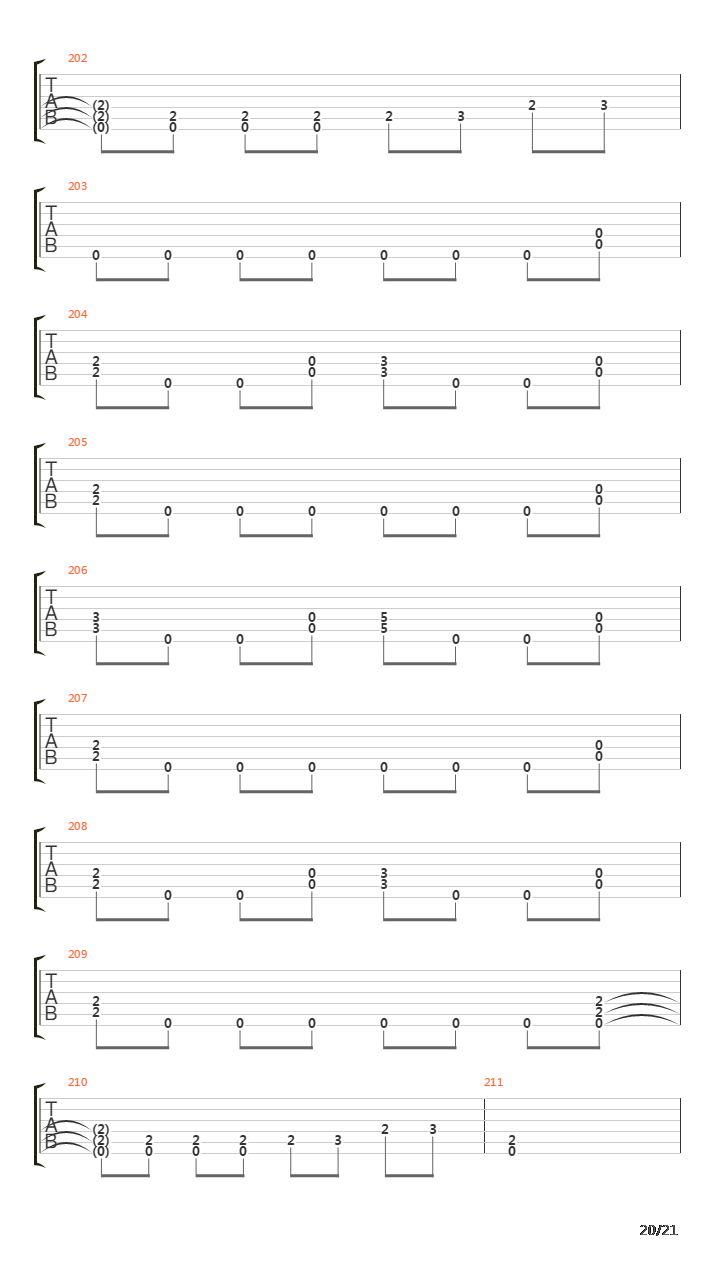 202

T
A
B

(2)
(2)
(0)

2 0 2 0 2 0 2 3 2 3

203

T
A
B

0 0 0 0 0 0 0 0 0

204

T
A
B

2 2 0 0 0 0 3 3 0 0 0 0

205

T
A
B

2 2 0 0 0 0 0 0 0 0

206

T
A
B

3 3 0 0 0 0 5 5 0 0 0 0

207

T
A
B

2 2 0 0 0 0 0 0 0 0

208

T
A
B

2 2 0 0 0 0 3 3 0 0 0 0

209

T
A
B

2 2 0 0 0 0 0 0 2 2 0

210

T
A
B

(2)
(2)
(0)

2 0 2 0 2 0 2 3 2 3

211

2 0

20/21